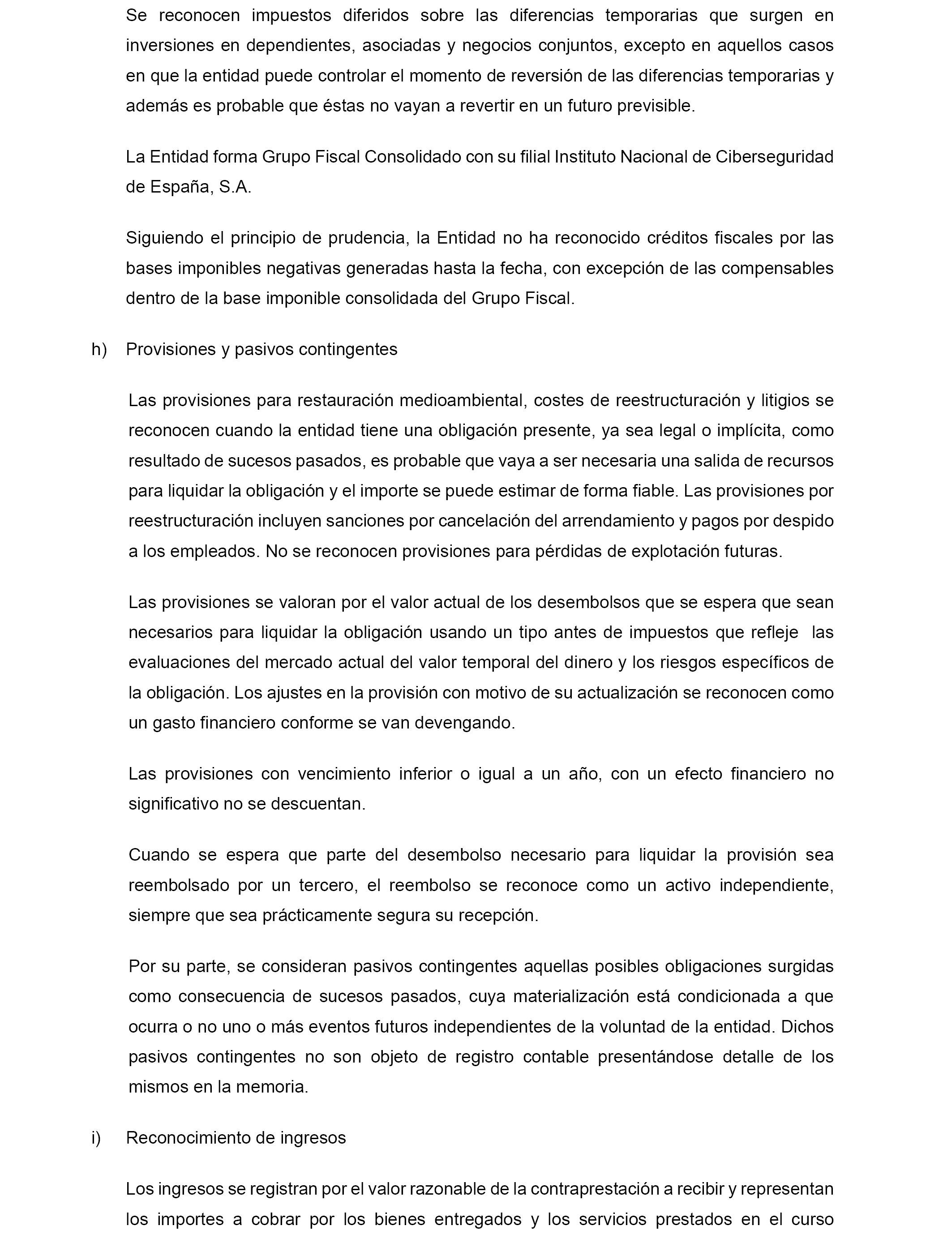 Se reconocen impuestos diferidos sobre las diferencias temporarias que surgen en inversiones en dependientes, asociadas y negocios conjuntos, excepto en aquellos casos en que la entidad puede controlar el momento de reversión de las diferencias temporarias y además es probable que éstas no vayan a revertir en un futuro previsible.

La Entidad forma Grupo Fiscal Consolidado con su filial Instituto Nacional de Ciberseguridad de España, S.A.

Siguiendo el principio de prudencia, la Entidad no ha reconocido créditos fiscales por las bases imponibles negativas generadas hasta la fecha, con excepción de las compensables dentro de la base imponible consolidada del Grupo Fiscal.

h) Provisiones y pasivos contingentes

Las provisiones para restauración medioambiental, costes de reestructuración y litigios se reconocen cuando la entidad tiene una obligación presente, ya sea legal o implícita, como resultado de sucesos pasados, es probable que vaya a ser necesaria una salida de recursos para liquidar la obligación y el importe se puede estimar de forma fiable. Las provisiones por reestructuración incluyen sanciones por cancelación del arrendamiento y pagos por despido a los empleados. No se reconocen provisiones para pérdidas de explotación futuras.

Las provisiones se valoran por el valor actual de los desembolsos que se espera que sean necesarios para liquidar la obligación usando un tipo antes de impuestos que refleje las evaluaciones del mercado actual del valor temporal del dinero y los riesgos específicos de la obligación. Los ajustes en la provisión con motivo de su actualización se reconocen como un gasto financiero conforme se van devengando.

Las provisiones con vencimiento inferior o igual a un año, con un efecto financiero no significativo no se descuentan.

Cuando se espera que parte del desembolso necesario para liquidar la provisión sea reembolsado por un tercero, el reembolso se reconoce como un activo independiente, siempre que sea prácticamente segura su recepción.

Por su parte, se consideran pasivos contingentes aquellas posibles obligaciones surgidas como consecuencia de sucesos pasados, cuya materialización está condicionada a que ocurra o no uno o más eventos futuros independientes de la voluntad de la entidad. Dichos pasivos contingentes no son objeto de registro contable presentándose detalle de los mismos en la memoria.

i) Reconocimiento de ingresos

Los ingresos se registran por el valor razonable de la contraprestación a recibir y representan los importes a cobrar por los bienes entregados y los servicios prestados en el curso